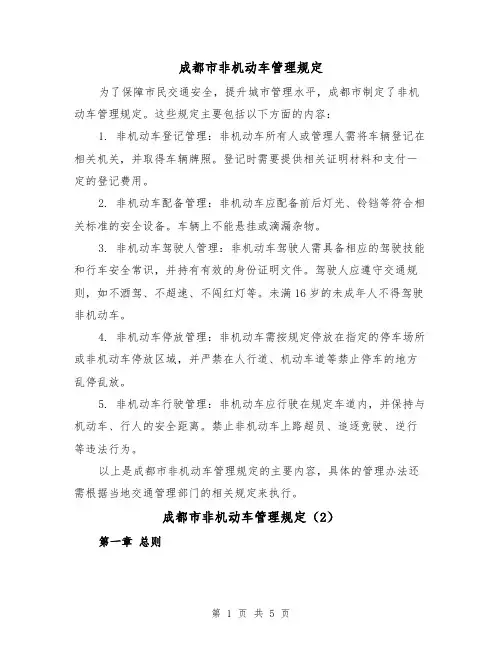 成都市非机动车管理规定

为了保障市民交通安全，提升城市管理水平，成都市制定了非机动车管理规定。这些规定主要包括以下方面的内容：

1. 非机动车登记管理：非机动车所有人或管理人需将车辆登记在相关机关，并取得车辆牌照。登记时需要提供相关证明材料和支付一定的登记费用。

2. 非机动车配备管理：非机动车应配备前后灯光、铃铛等符合相关标准的安全设备。车辆上不能悬挂或滴漏杂物。

3. 非机动车驾驶人管理：非机动车驾驶人需具备相应的驾驶技能和行车安全常识，并持有有效的身份证明文件。驾驶人应遵守交通规则，如不酒驾、不超速、不闯红灯等。未满16岁的未成年人不得驾驶非机动车。

4. 非机动车停放管理：非机动车需按规定停放在指定的停车场所或非机动车停放区域，并严禁在人行道、机动车道等禁止停车的地方乱停乱放。

5. 非机动车行驶管理：非机动车应行驶在规定车道内，并保持与机动车、行人的安全距离。禁止非机动车上路超员、追逐竞驶、逆行等违法行为。

以上是成都市非机动车管理规定的主要内容，具体的管理办法还需根据当地交通管理部门的相关规定来执行。

成都市非机动车管理规定（2）

第一章 总则

第 1 页 共 5 页